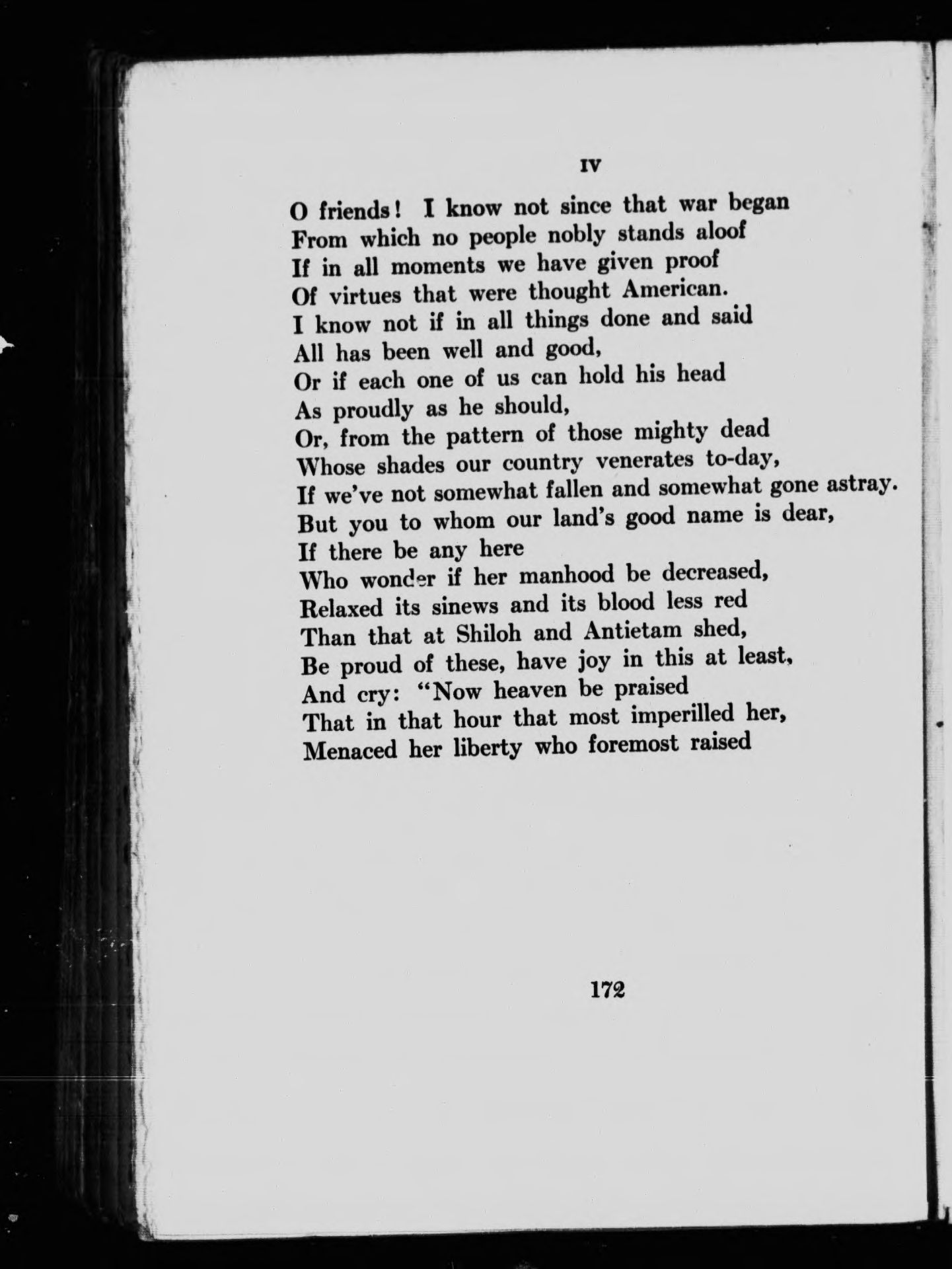 IV

O friends! I know not since that war began
From which no people nobly stands aloof
If in all moments we have given proof
Of virtues that were thought American.
I know not if in all things done and said
All has been well and good,
Or if each one of us can hold his head
As proudly as he should,
Or, from the pattern of those mighty dead
Whose shades our country venerates to-day,
If we've not somewhat fallen and somewhat gone astray.
But you to whom our land's good name is dear,
If there be any here
Who wonder if her manhood be decreased,
Relaxed its sinews and its blood less red
Than that at Shiloh and Antietam shed,
Be proud of these, have joy in this at least,
And cry: "Now heaven be praised
That in that hour that most imperilled her,
Menaced her liberty who foremost raised

172